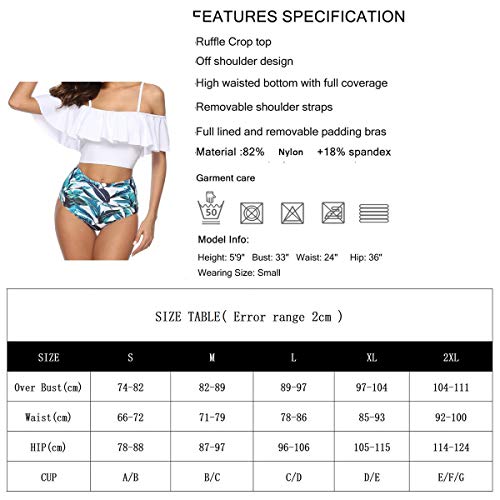 FEATURES SPECIFICATION

Ruffle Crop top

Off shoulder design

High waisted bottom with full coverage

Removable shoulder straps

Full lined and removable padding bras

Material :82% Nylon +18% spandex

Garment care

50

Model Info:

Height: 5'9" Bust: 33" Waist: 24" Hip: 36"

Wearing Size: Small

SIZE TABLE( Error range 2cm )

| SIZE | S | M | L | XL | 2XL |
|---|---|---|---|---|---|
| Over Bust(cm) | 74-82 | 82-89 | 89-97 | 97-104 | 104-111 |
| Waist(cm) | 66-72 | 71-79 | 78-86 | 85-93 | 92-100 |
| HIP(cm) | 78-88 | 87-97 | 96-106 | 105-115 | 114-124 |
| CUP | A/B | B/C | C/D | D/E | E/F/G |